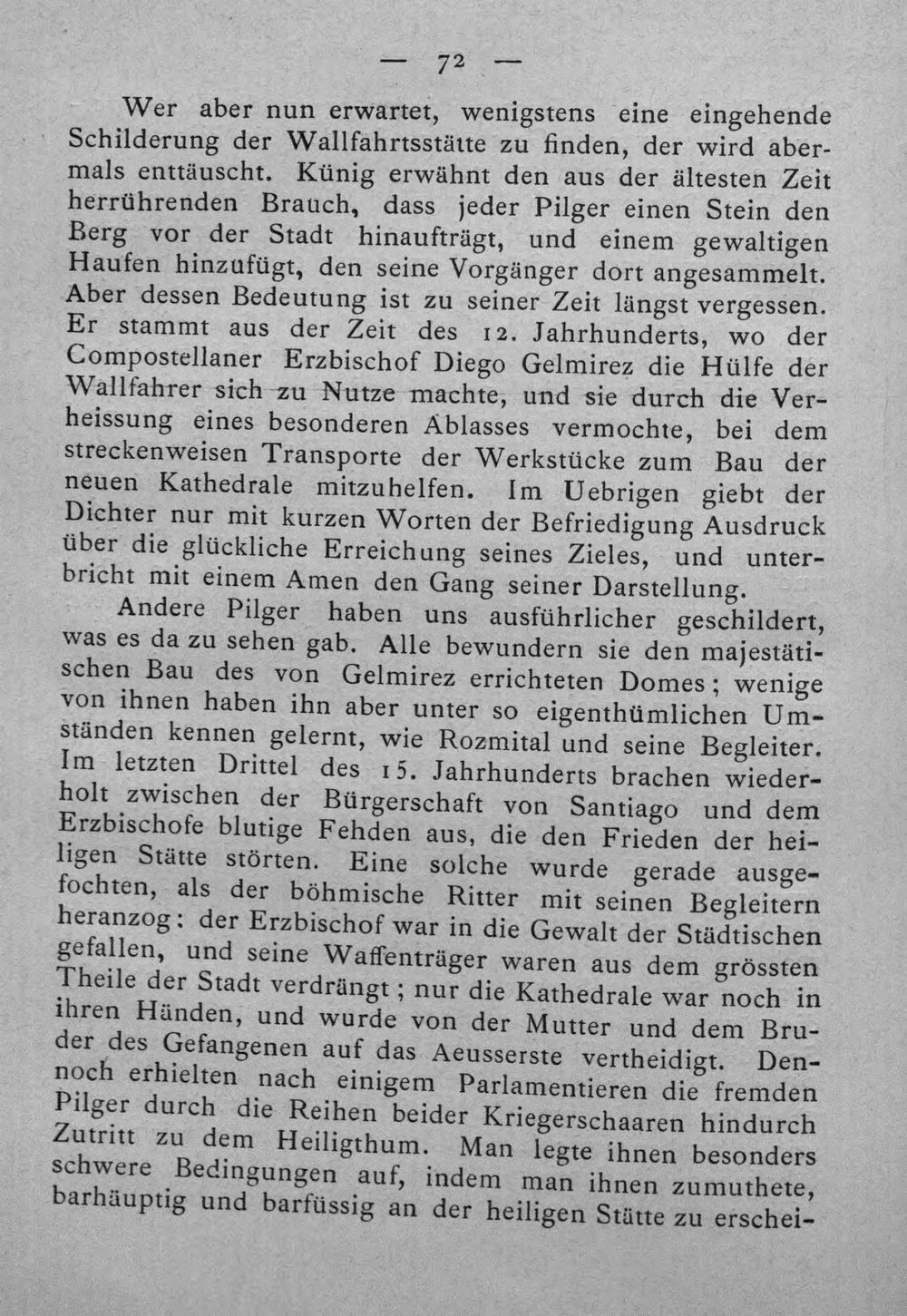 — 72 —

Wer aber nun erwartet, wenigstens eine eingehende Schilderung der Wallfahrtsstätte zu finden, der wird abermals enttäuscht. Künig erwähnt den aus der ältesten Zeit herrührenden Brauch, dass jeder Pilger einen Stein den Berg vor der Stadt hinaufträgt, und einem gewaltigen Haufen hinzufügt, den seine Vorgänger dort angesammelt. Aber dessen Bedeutung ist zu seiner Zeit längst vergessen. Er stammt aus der Zeit des 12. Jahrhunderts, wo der Compostellaner Erzbischof Diego Gelmirez die Hülfe der Wallfahrer sich zu Nutze machte, und sie durch die Verheissung eines besonderen Ablasses vermochte, bei dem streckenweisen Transporte der Werkstücke zum Bau der neuen Kathedrale mitzuhelfen. Im Uebrigen giebt der Dichter nur mit kurzen Worten der Befriedigung Ausdruck über die glückliche Erreichung seines Zieles, und unterbricht mit einem Amen den Gang seiner Darstellung.

Andere Pilger haben uns ausführlicher geschildert, was es da zu sehen gab. Alle bewundern sie den majestätischen Bau des von Gelmirez errichteten Domes; wenige von ihnen haben ihn aber unter so eigenthümlichen Umständen kennen gelernt, wie Rozmital und seine Begleiter. Im letzten Drittel des 15. Jahrhunderts brachen wiederholt zwischen der Bürgerschaft von Santiago und dem Erzbischofe blutige Fehden aus, die den Frieden der heiligen Stätte störten. Eine solche wurde gerade ausgefochten, als der böhmische Ritter mit seinen Begleitern heranzog: der Erzbischof war in die Gewalt der Städtischen gefallen, und seine Waffenträger waren aus dem grössten Theile der Stadt verdrängt; nur die Kathedrale war noch in ihren Händen, und wurde von der Mutter und dem Bruder des Gefangenen auf das Aeusserste vertheidigt. Dennoch erhielten nach einigem Parlamentieren die fremden Pilger durch die Reihen beider Kriegerschaaren hindurch Zutritt zu dem Heiligthum. Man legte ihnen besonders schwere Bedingungen auf, indem man ihnen zumuthete, barhäuptig und barfüssig an der heiligen Stätte zu erschei-